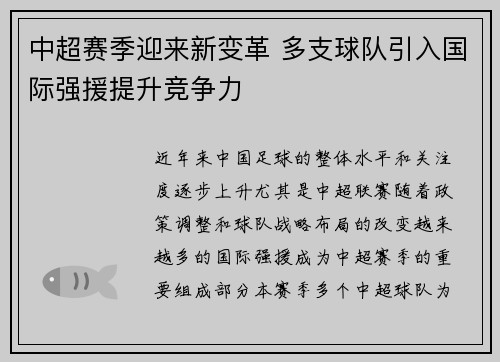 中超赛季迎来新变革 多支球队引入国际强援提升竞争力

近年来中国足球的整体水平和关注度逐步上升尤其是中超联赛随着政策调整和球队战略布局的改变越来越多的国际强援成为中超赛季的重要组成部分本赛季多个中超球队为